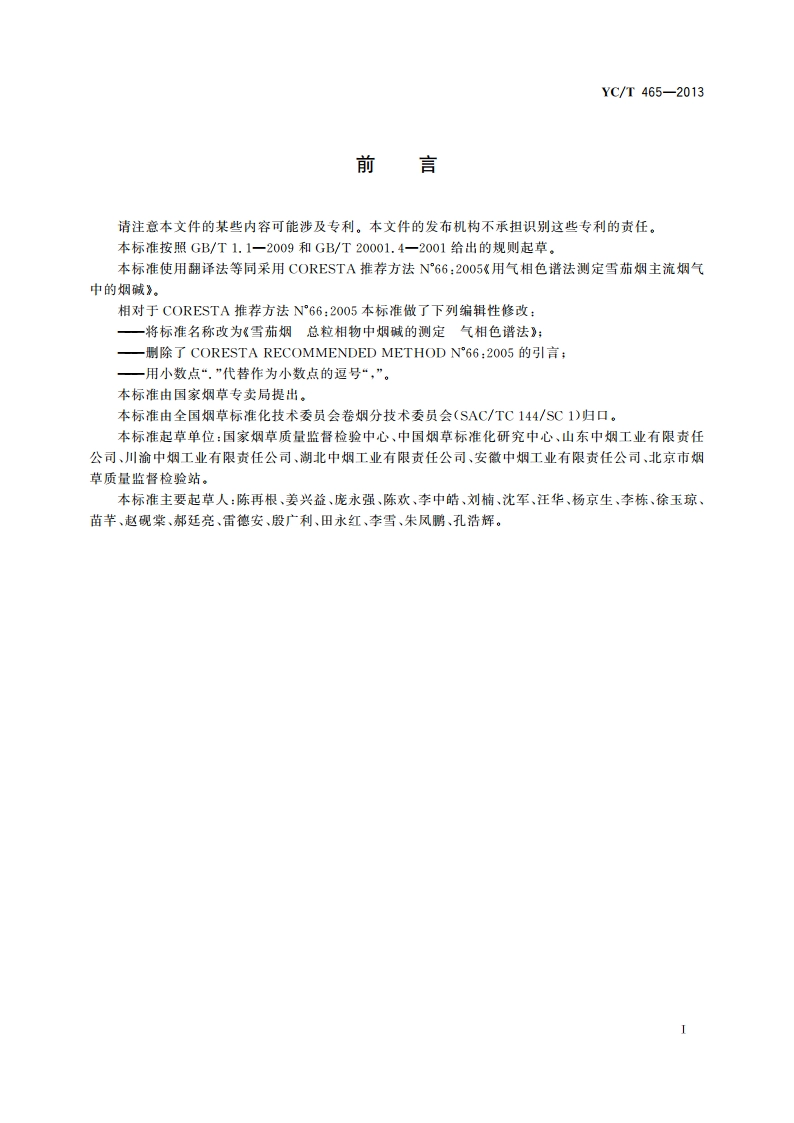 YC/T 465—2013

前　言

请注意本文件的某些内容可能涉及专利。本文件的发布机构不承担识别这些专利的责任。

本标准按照 GB/T 1.1—2009 和 GB/T 20001.4—2001 给出的规则起草。

本标准使用翻译法等同采用 CORESTA 推荐方法 N°66:2005《用气相色谱法测定雪茄烟主流烟气中的烟碱》。

相对于 CORESTA 推荐方法 N°66:2005 本标准做了下列编辑性修改：

——将标准名称改为《雪茄烟　总粒相物中烟碱的测定　气相色谱法》；

——删除了 CORESTA RECOMMENDED METHOD N°66:2005 的引言；

——用小数点“.”代替作为小数点的逗号“,”。

本标准由国家烟草专卖局提出。

本标准由全国烟草标准化技术委员会卷烟分技术委员会(SAC/TC 144/SC 1)归口。

本标准起草单位:国家烟草质量监督检验中心、中国烟草标准化研究中心、山东中烟工业有限责任公司、川渝中烟工业有限责任公司、湖北中烟工业有限责任公司、安徽中烟工业有限责任公司、北京市烟草质量监督检验站。

本标准主要起草人:陈再根、姜兴益、庞永强、陈欢、李中皓、刘楠、沈军、汪华、杨京生、李栋、徐玉琼、苗芊、赵砚棠、郝廷亮、雷德安、殷广利、田永红、李雪、朱凤鹏、孔浩辉。

I